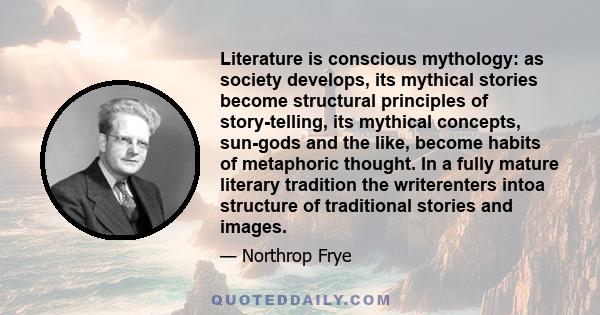 Literature is conscious mythology: as society develops, its mythical stories become structural principles of story-telling, its mythical concepts, sun-gods and the like, become habits of metaphoric thought. In a fully mature literary tradition the writerenters intoa structure of traditional stories and images.

— Northrop Frye

QUOTEDDAILY.COM